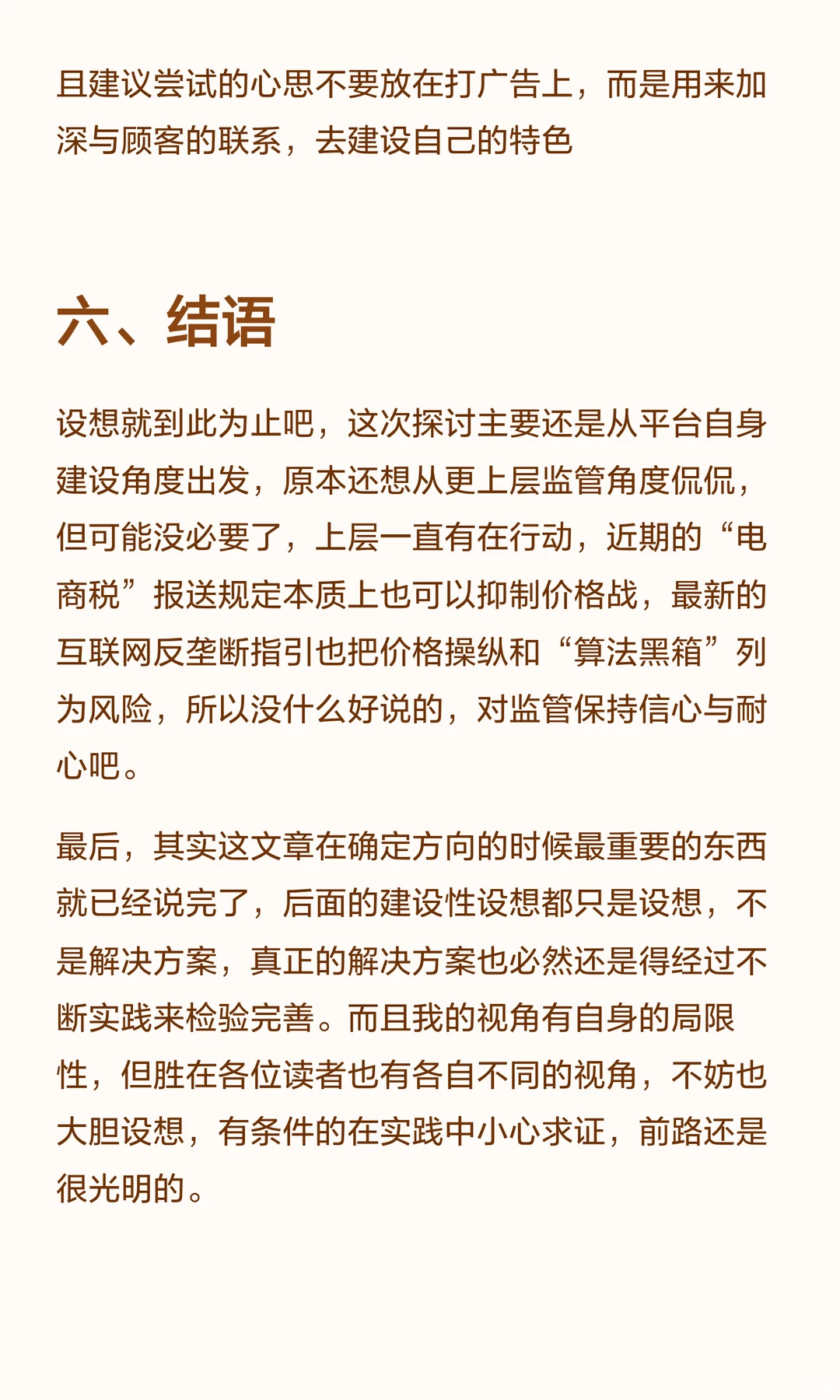 且建议尝试的心思不要放在打广告上，而是用来加深与顾客的联系，去建设自己的特色

六、结语

设想就到此为止吧，这次探讨主要还是从平台自身建设角度出发，原本还想从更上层监管角度侃侃，但可能没必要了，上层一直有在行动，近期的“电商税”报送规定本质上也可以抑制价格战，最新的互联网反垄断指引也把价格操纵和“算法黑箱”列为风险，所以没什么好说的，对监管保持信心与耐心吧。

最后，其实这文章在确定方向的时候最重要的东西就已经说完了，后面的建设性设想都只是设想，不是解决方案，真正的解决方案也必然还是得经过不断实践来检验完善。而且我的视角有自身的局限性，但胜在各位读者也有各自不同的视角，不妨也大胆设想，有条件的在实践中小心求证，前路还是很光明的。